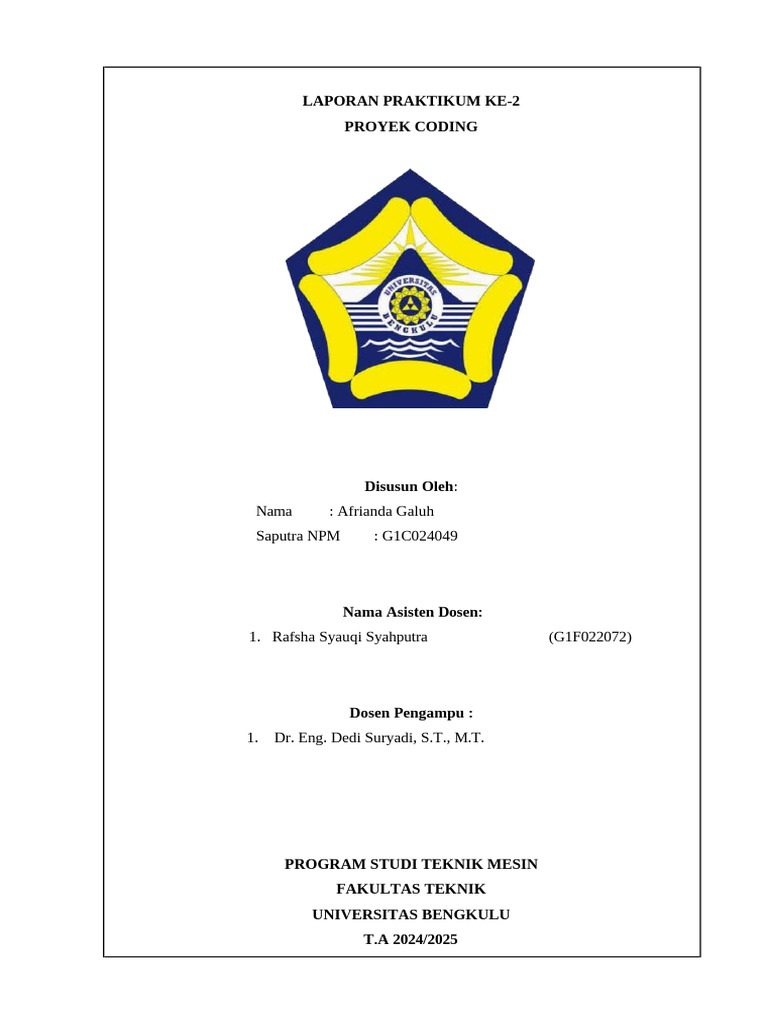 LAPORAN PRAKTIKUM KE-2
PROYEK CODING

UNIVERSITAS
BENGKULU

Disusun Oleh:
Nama : Afrianda Galuh
Saputra NPM : G1C024049

Nama Asisten Dosen:
1. Rafsha Syauqi Syahputra (G1F022072)

Dosen Pengampu :
1. Dr. Eng. Dedi Suryadi, S.T., M.T.

PROGRAM STUDI TEKNIK MESIN
FAKULTAS TEKNIK
UNIVERSITAS BENGKULU
T.A 2024/2025